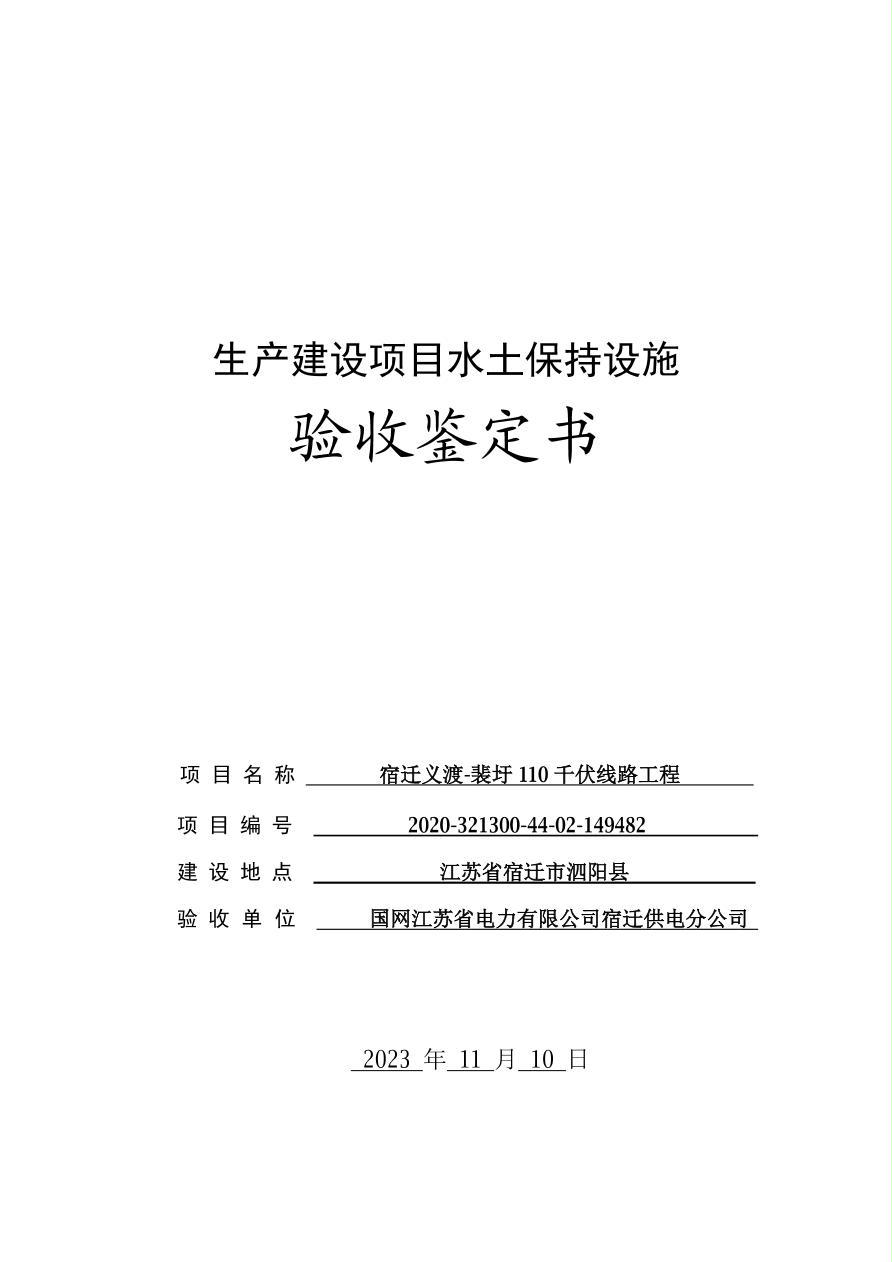 生产建设项目水土保持设施

验收鉴定书

项目名称 宿迁义渡-裴圩 110 千伏线路工程

项目编号 2020-321300-44-02-149482

建设地点 江苏省宿迁市泗阳县

验收单位 国网江苏省电力有限公司宿迁供电分公司

2023 年 11 月 10 日